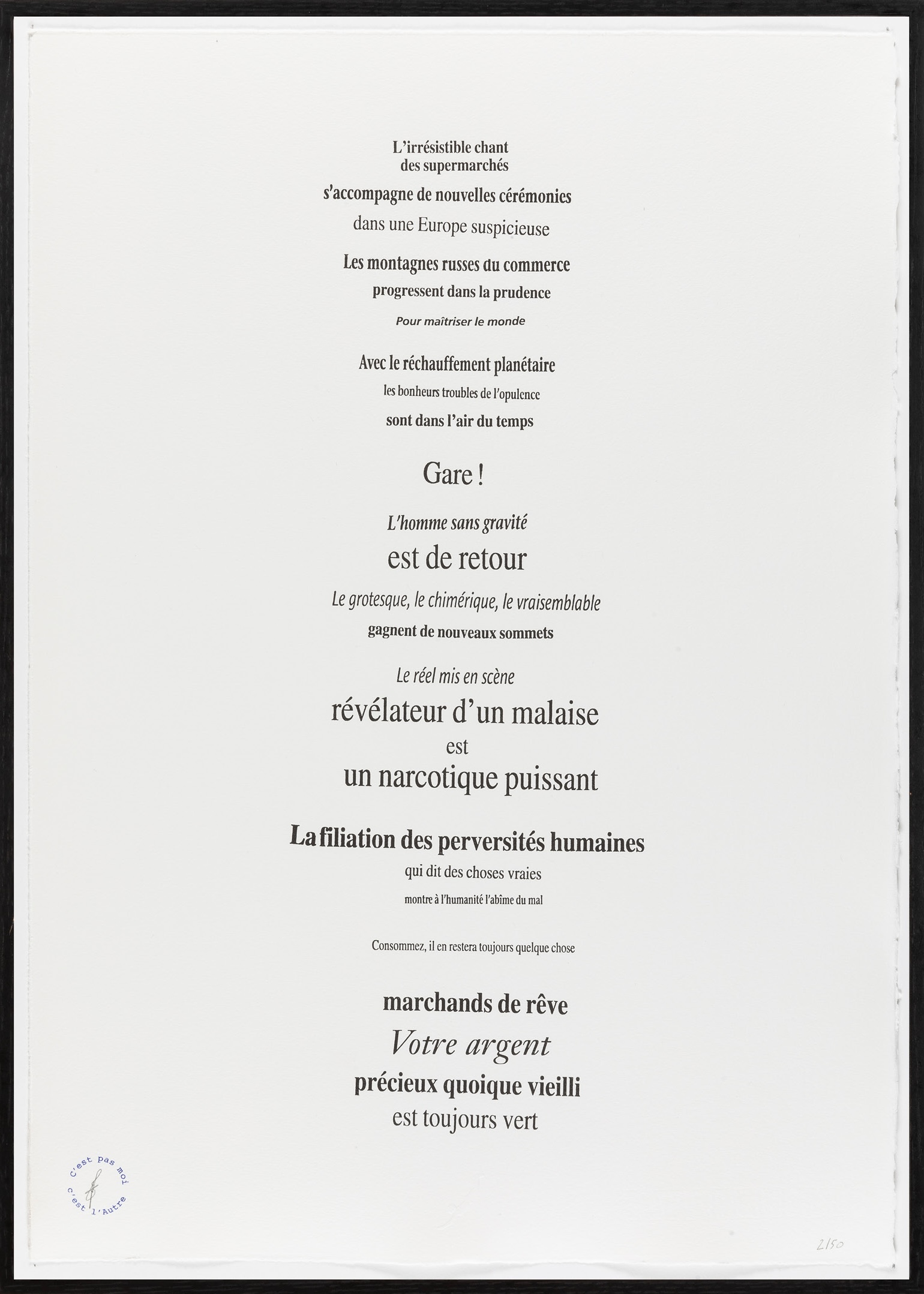 L'irrésistible chant
des supermarchés

s'accompagne de nouvelles cérémonies

dans une Europe suspicieuse

Les montagnes russes du commerce

progressent dans la prudence

Pour maîtriser le monde

Avec le réchauffement planétaire

les bonheurs troubles de l'opulence

sont dans l'air du temps

Gare !

L'homme sans gravité

est de retour

Le grotesque, le chimérique, le vraisemblable

gagnent de nouveaux sommets

Le réel mis en scène

révélateur d'un malaise

est

un narcotique puissant

La filiation des perversités humaines

qui dit des choses vraies

montre à l'humanité l'abîme du mal

Consommez, il en restera toujours quelque chose

marchands de rêve

Votre argent

précieux quoique vieilli

est toujours vert

C'est pas moi c'est l'Autre

2/50